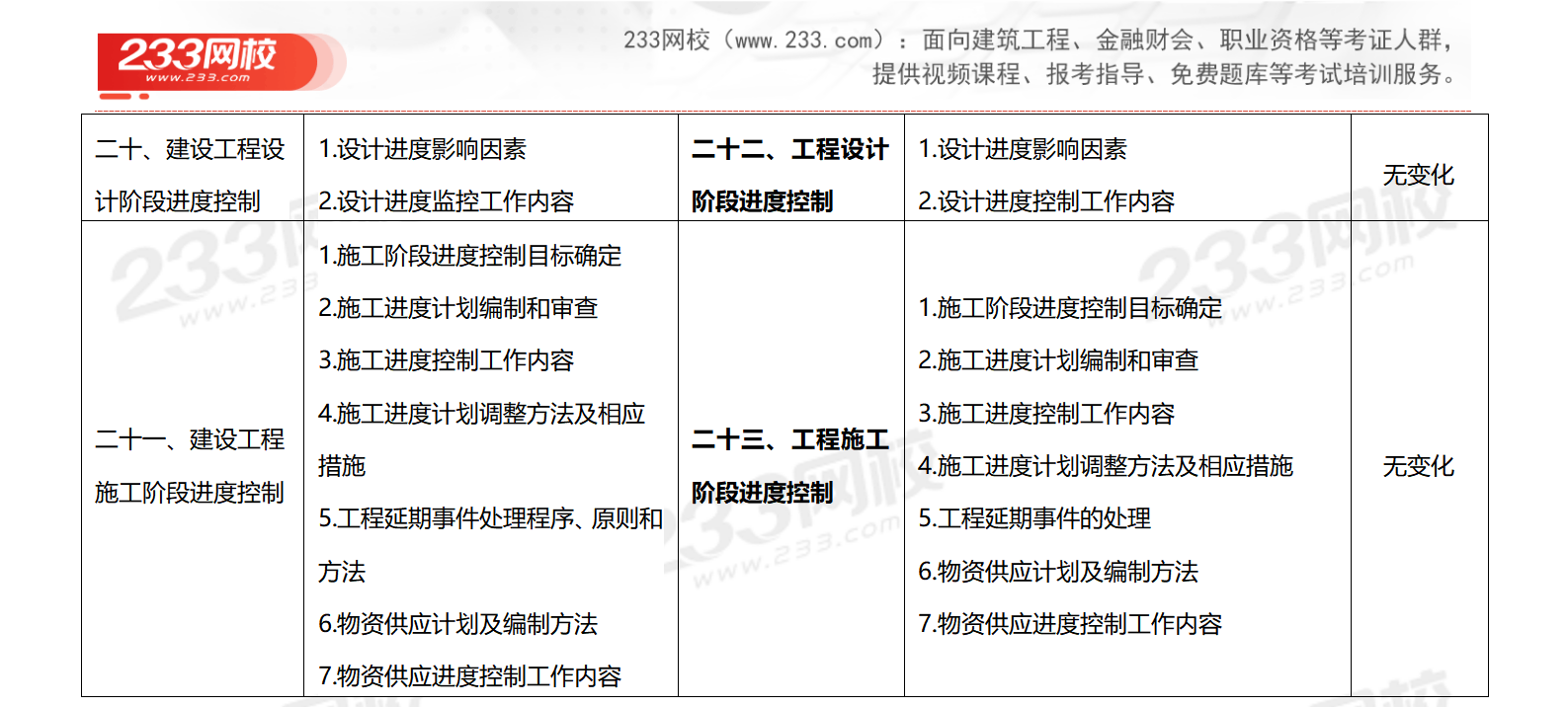 233网校 www.233.com

233网校（www.233.com）：面向建筑工程、金融财会、职业资格等考证人群，提供视频课程、报考指导、免费题库等考试培训服务。

| 二十、建设工程设计阶段进度控制 | 1.设计进度影响因素 2.设计进度监控工作内容 | 二十二、工程设计阶段进度控制 | 1.设计进度影响因素 2.设计进度控制工作内容 | 无变化 |
|---|---|---|---|---|
| 二十一、建设工程施工阶段进度控制 | 1.施工阶段进度控制目标确定 2.施工进度计划编制和审查 3.施工进度控制工作内容 4.施工进度计划调整方法及相应措施 5.工程延期事件处理程序、原则和方法 6.物资供应计划及编制方法 7.物资供应进度控制工作内容 | 二十三、工程施工阶段进度控制 | 1.施工阶段进度控制目标确定 2.施工进度计划编制和审查 3.施工进度控制工作内容 4.施工进度计划调整方法及相应措施 5.工程延期事件的处理 6.物资供应计划及编制方法 7.物资供应进度控制工作内容 | 无变化 |

233网校 www.233.com